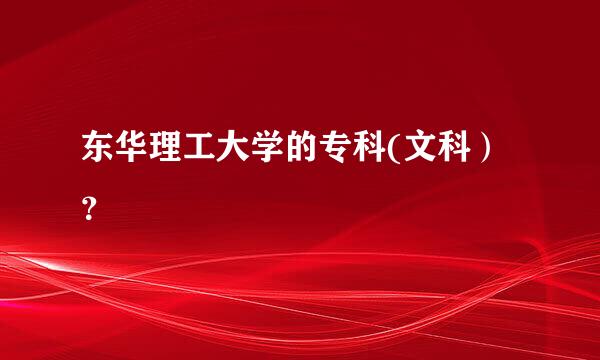 东华理工大学的专科(文科)?